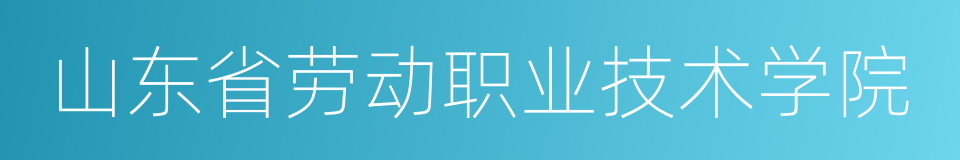 山东省劳动职业技术学院